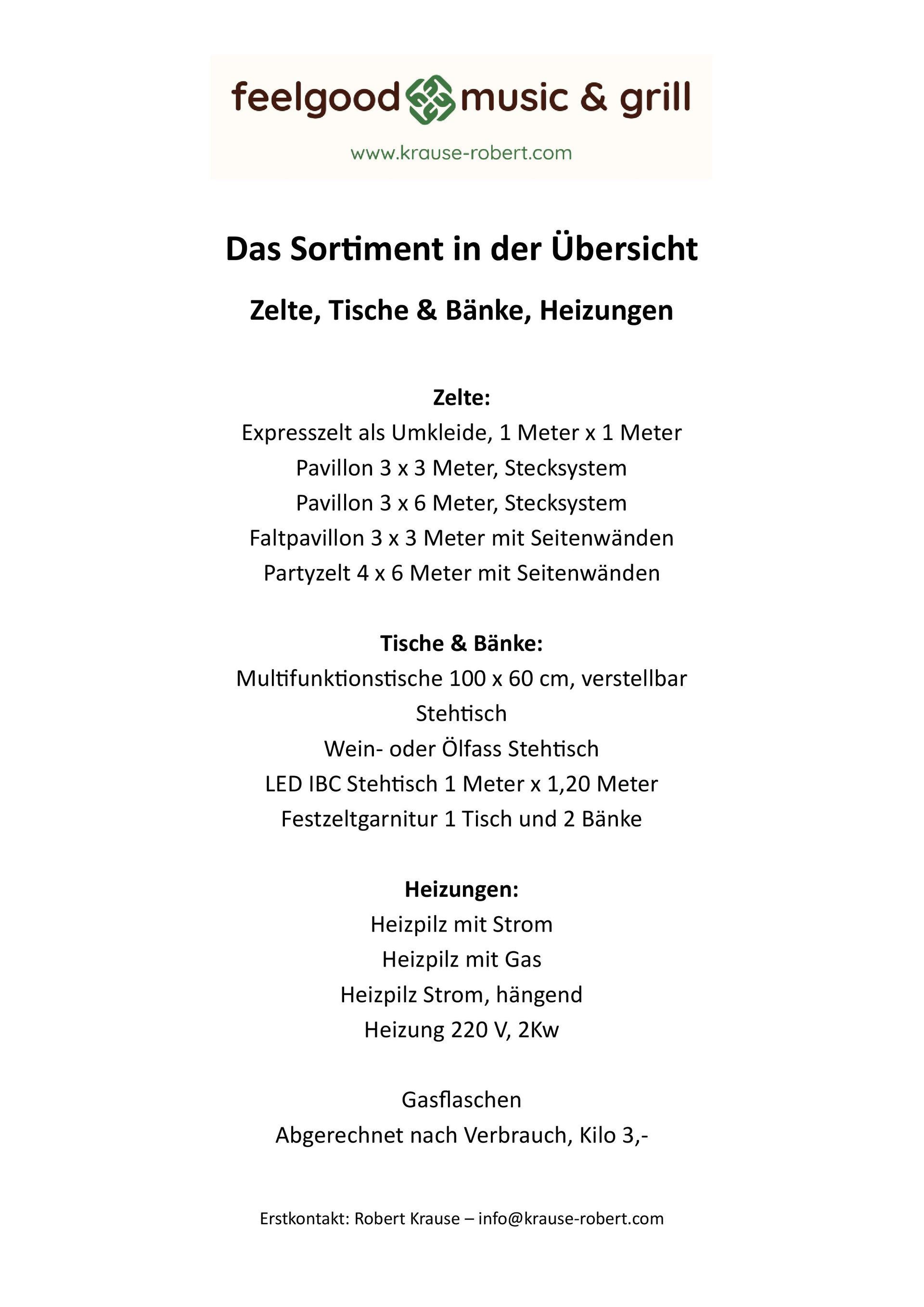 feelgood music & grill

www.krause-robert.com

Das Sortiment in der Übersicht

Zelte, Tische & Bänke, Heizungen

Zelte:
Expresszelt als Umkleide, 1 Meter x 1 Meter
Pavillon 3 x 3 Meter, Stecksystem
Pavillon 3 x 6 Meter, Stecksystem
Faltpavillon 3 x 3 Meter mit Seitenwänden
Partyzelt 4 x 6 Meter mit Seitenwänden

Tische & Bänke:
Multifunktionstische 100 x 60 cm, verstellbar
Stehtisch
Wein- oder Ölfass Stehtisch
LED IBC Stehtisch 1 Meter x 1,20 Meter
Festzeltgarnitur 1 Tisch und 2 Bänke

Heizungen:
Heizpilz mit Strom
Heizpilz mit Gas
Heizpilz Strom, hängend
Heizung 220 V, 2Kw

Gasflaschen
Abgerechnet nach Verbrauch, Kilo 3,-

Erstkontakt: Robert Krause – info@krause-robert.com